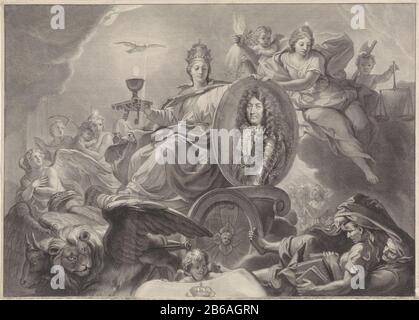 a a
alamy
a a
alamy - 2B6AGRN